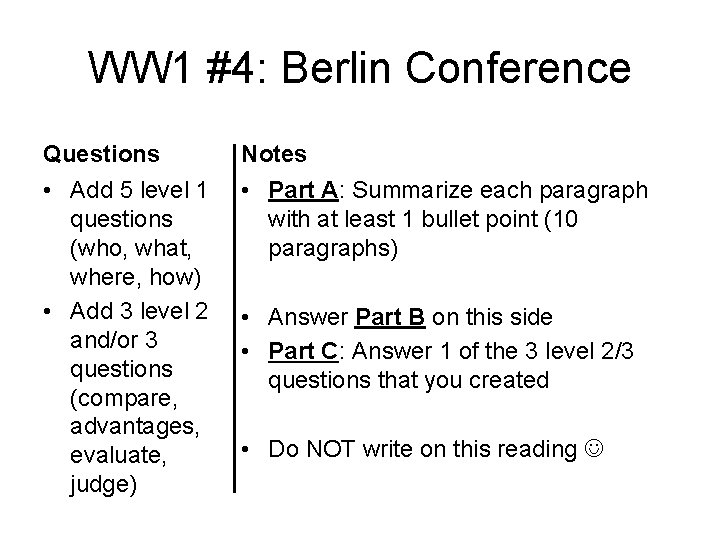 WW1 #4: Berlin Conference

Questions

• Add 5 level 1 questions (who, what, where, how)
• Add 3 level 2 and/or 3 questions (compare, advantages, evaluate, judge)

Notes

• Part A: Summarize each paragraph with at least 1 bullet point (10 paragraphs)
• Answer Part B on this side
• Part C: Answer 1 of the 3 level 2/3 questions that you created
• Do NOT write on this reading ☺